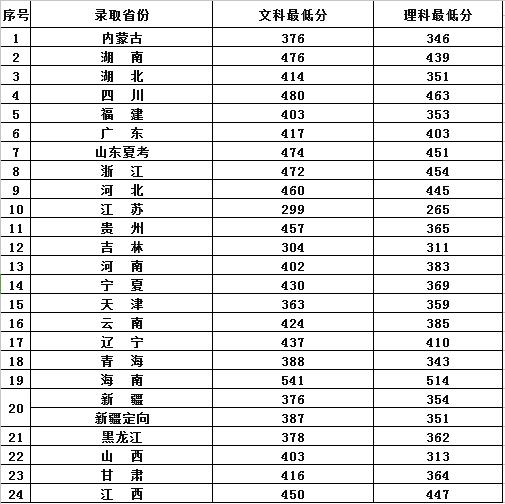 | 序号 | 录取省份 | 文科最低分 | 理科最低分 |
|---|---|---|---|
| 1 | 内蒙古 | 376 | 346 |
| 2 | 湖　南 | 476 | 439 |
| 3 | 湖　北 | 414 | 351 |
| 4 | 四　川 | 480 | 463 |
| 5 | 福　建 | 403 | 353 |
| 6 | 广　东 | 417 | 403 |
| 7 | 山东夏考 | 474 | 451 |
| 8 | 浙　江 | 472 | 454 |
| 9 | 河　北 | 460 | 445 |
| 10 | 江　苏 | 299 | 265 |
| 11 | 贵　州 | 457 | 365 |
| 12 | 吉　林 | 304 | 311 |
| 13 | 河　南 | 402 | 383 |
| 14 | 宁　夏 | 430 | 369 |
| 15 | 天　津 | 363 | 359 |
| 16 | 云　南 | 424 | 385 |
| 17 | 辽　宁 | 437 | 410 |
| 18 | 青　海 | 388 | 343 |
| 19 | 海　南 | 541 | 514 |
| 20 | 新　疆 | 376 | 354 |
|  | 新疆定向 | 387 | 351 |
| 21 | 黑龙江 | 378 | 362 |
| 22 | 山　西 | 403 | 313 |
| 23 | 甘　肃 | 416 | 364 |
| 24 | 江　西 | 450 | 447 |